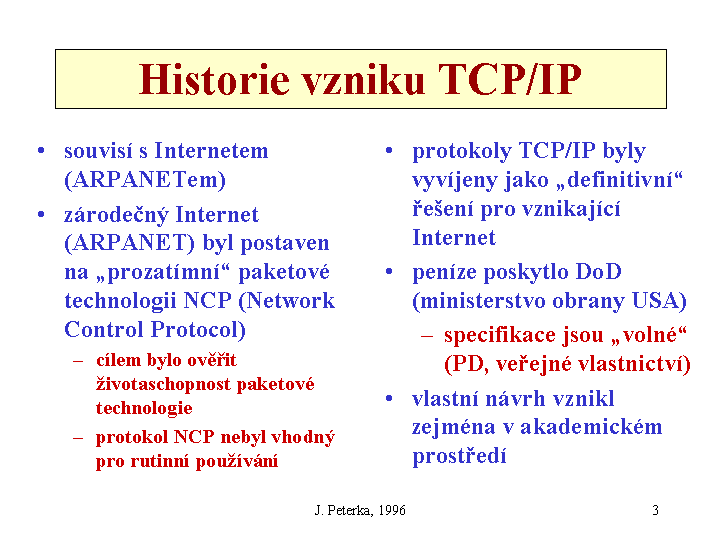 Historie vzniku TCP/IP

• souvisí s Internetem (ARPANETem)
• zárodečný Internet (ARPANET) byl postaven na „prozatímní“ paketové technologii NCP (Network Control Protocol)
– cílem bylo ověřit životaschopnost paketové technologie
– protokol NCP nebyl vhodný pro rutinní používání

• protokoly TCP/IP byly vyvíjeny jako „definitivní“ řešení pro vznikající Internet
• peníze poskytlo DoD (ministerstvo obrany USA)
– specifikace jsou „volné“ (PD, veřejné vlastnictví)
• vlastní návrh vznikl zejména v akademickém prostředí

J. Peterka, 1996

3